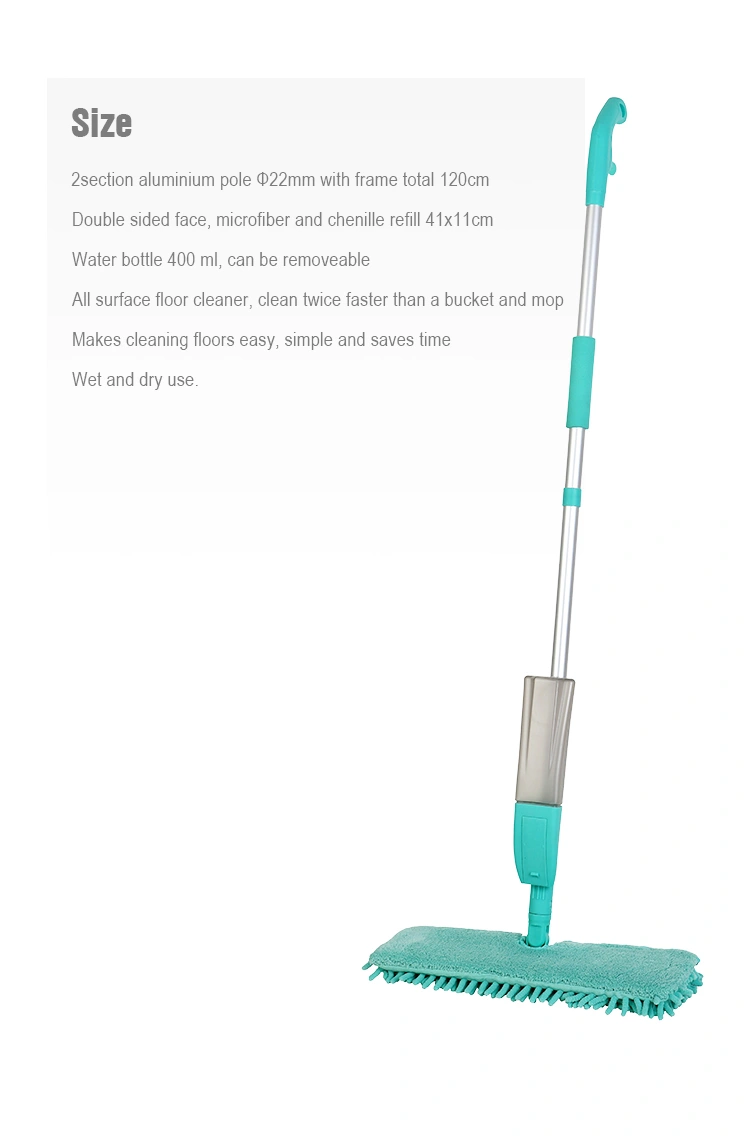 Size

2section aluminium pole Φ22mm with frame total 120cm

Double sided face, microfiber and chenille refill 41x11cm

Water bottle 400 ml, can be removeable

All surface floor cleaner, clean twice faster than a bucket and mop

Makes cleaning floors easy, simple and saves time

Wet and dry use.